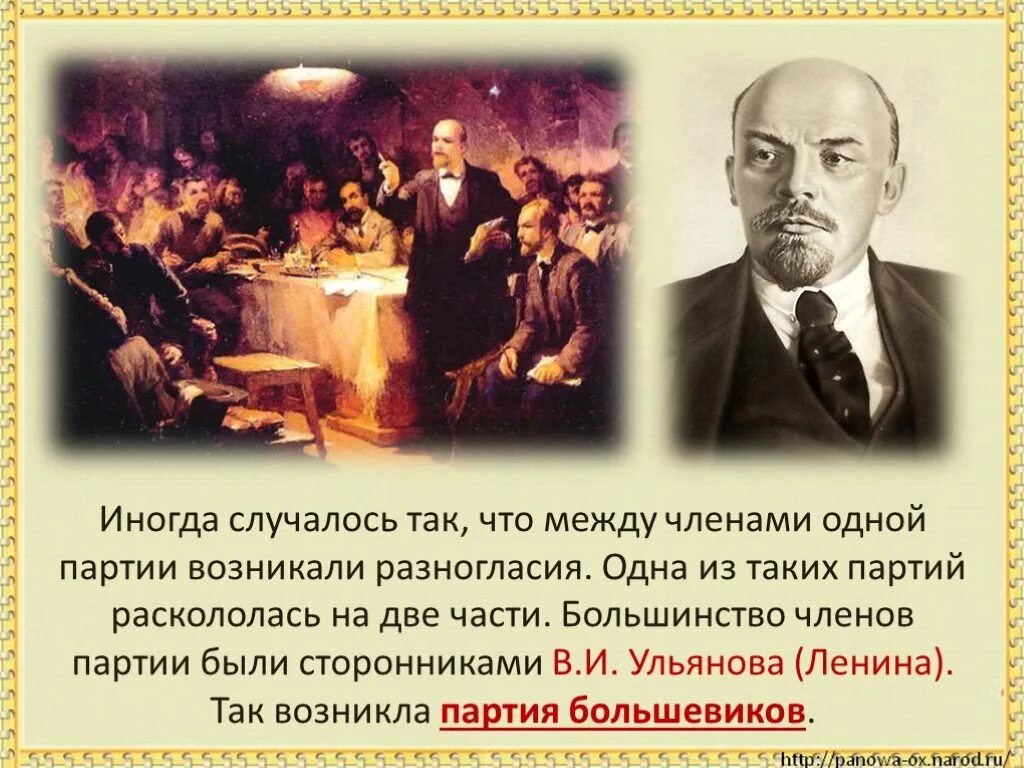 Иногда случалось так, что между членами одной партии возникали разногласия. Одна из таких партий раскололась на две части. Большинство членов партии были сторонниками В.И. Ульянова (Ленина). Так возникла партия большевиков.

http://panowa-ox.narod.ru/